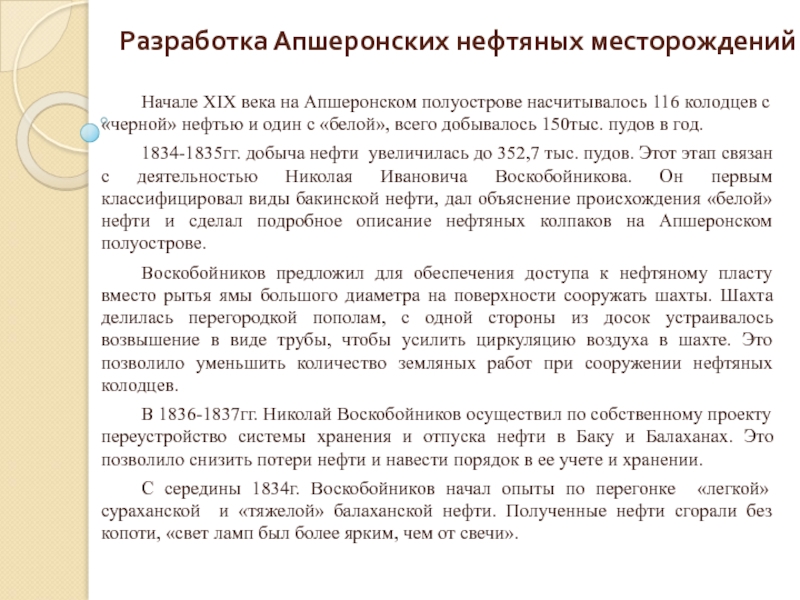 Разработка Апшеронских нефтяных месторождений

Начале XIX века на Апшеронском полуострове насчитывалось 116 колодцев с «черной» нефтью и один с «белой», всего добывалось 150тыс. пудов в год.

1834-1835гг. добыча нефти увеличилась до 352,7 тыс. пудов. Этот этап связан с деятельностью Николая Ивановича Воскобойникова. Он первым классифицировал виды бакинской нефти, дал объяснение происхождения «белой» нефти и сделал подробное описание нефтяных колпаков на Апшеронском полуострове.

Воскобойников предложил для обеспечения доступа к нефтяному пласту вместо рытья ямы большого диаметра на поверхности сооружать шахты. Шахта делилась перегородкой пополам, с одной стороны из досок устраивалось возвышение в виде трубы, чтобы усилить циркуляцию воздуха в шахте. Это позволило уменьшить количество земляных работ при сооружении нефтяных колодцев.

В 1836-1837гг. Николай Воскобойников осуществил по собственному проекту переустройство системы хранения и отпуска нефти в Баку и Балаханах. Это позволило снизить потери нефти и навести порядок в ее учете и хранении.

С середины 1834г. Воскобойников начал опыты по перегонке «легкой» сураханской и «тяжелой» балаханской нефти. Полученные нефти сгорали без копоти, «свет ламп был более ярким, чем от свечи».